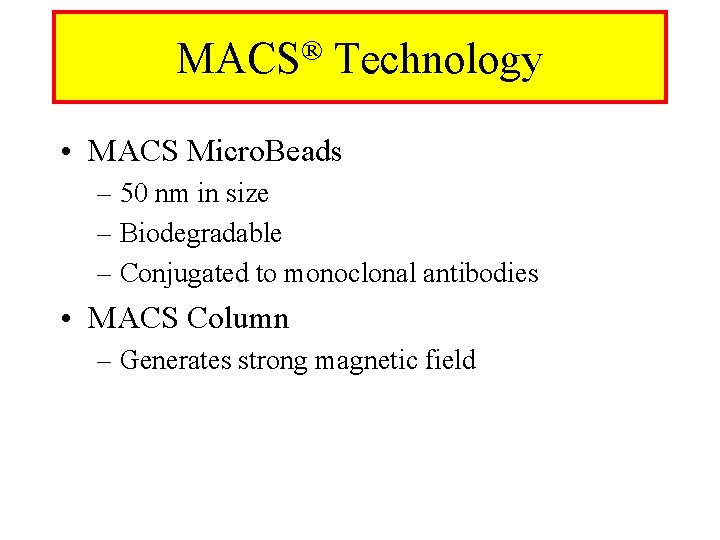 MACS® Technology

• MACS MicroBeads
– 50 nm in size
– Biodegradable
– Conjugated to monoclonal antibodies

• MACS Column
– Generates strong magnetic field